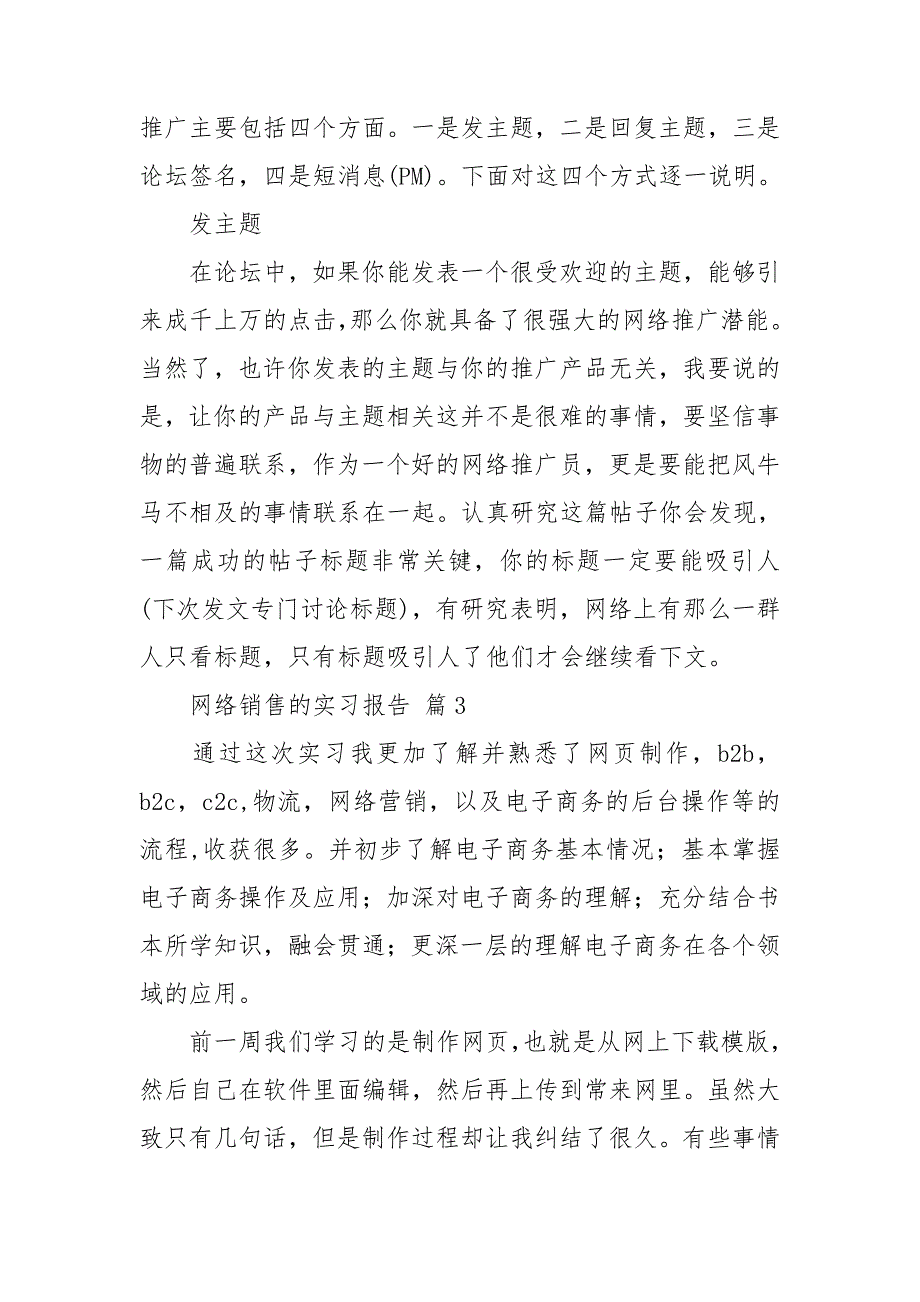 推广主要包括四个方面。一是发主题，二是回复主题，三是论坛签名，四是短消息(PM)。下面对这四个方式逐一说明。

发主题

在论坛中，如果你能发表一个很受欢迎的主题，能够引来成千上万的点击,那么你就具备了很强大的网络推广潜能。当然了，也许你发表的主题与你的推广产品无关，我要说的是，让你的产品与主题相关这并不是很难的事情，要坚信事物的普遍联系，作为一个好的网络推广员，更是要能把风牛马不相及的事情联系在一起。认真研究这篇帖子你会发现，一篇成功的帖子标题非常关键，你的标题一定要能吸引人(下次发文专门讨论标题)，有研究表明，网络上有那么一群人只看标题，只有标题吸引人了他们才会继续看下文。

网络销售的实习报告 篇3

通过这次实习我更加了解并熟悉了网页制作，b2b，b2c，c2c,物流，网络营销，以及电子商务的后台操作等的流程,收获很多。并初步了解电子商务基本情况；基本掌握电子商务操作及应用；加深对电子商务的理解；充分结合书本所学知识，融会贯通；更深一层的理解电子商务在各个领域的应用。

前一周我们学习的是制作网页,也就是从网上下载模版，然后自己在软件里面编辑，然后再上传到常来网里。虽然大致只有几句话，但是制作过程却让我纠结了很久。有些事情